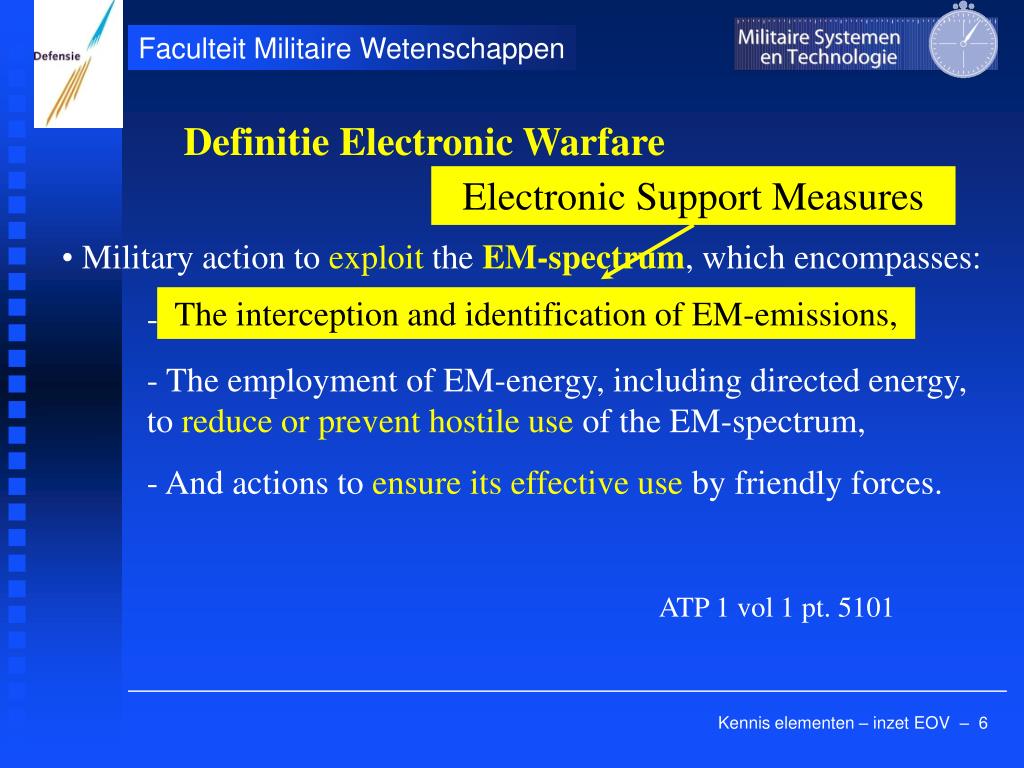 Defensie

Faculteit Militaire Wetenschappen

Militaire Systemen en Technologie

Definitie Electronic Warfare

Electronic Support Measures

• Military action to exploit the EM-spectrum, which encompasses:

- The interception and identification of EM-emissions,

- The employment of EM-energy, including directed energy, to reduce or prevent hostile use of the EM-spectrum,

- And actions to ensure its effective use by friendly forces.

ATP 1 vol 1 pt. 5101

Kennis elementen – inzet EOV – 6